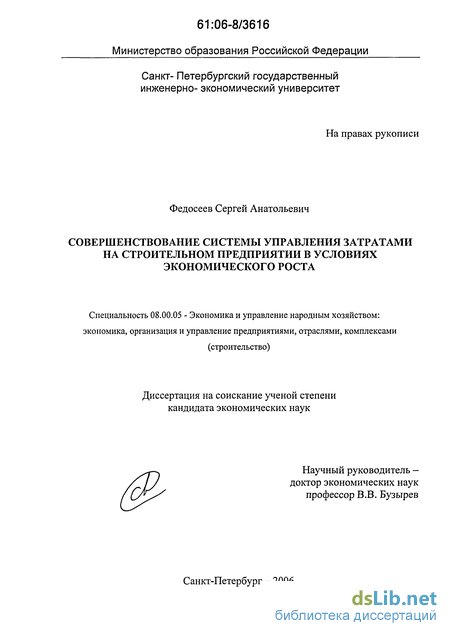 61:06-8/3616

Министерство образования Российской Федерации

Санкт- Петербургский государственный инженерно- экономический университет

На правах рукописи

Федосеев Сергей Анатольевич

СОВЕРШЕНСТВОВАНИЕ СИСТЕМЫ УПРАВЛЕНИЯ ЗАТРАТАМИ НА СТРОИТЕЛЬНОМ ПРЕДПРИЯТИИ В УСЛОВИЯХ ЭКОНОМИЧЕСКОГО РОСТА

Специальность 08.00.05 - Экономика и управление народным хозяйством: экономика, организация и управление предприятиями, отраслями, комплексами (строительство)

Диссертация на соискание ученой степени кандидата экономических наук

Научный руководитель – доктор экономических наук профессор В.В. Бузырев

Санкт-Петербург 2006

dsLib.net
библиотека диссертаций